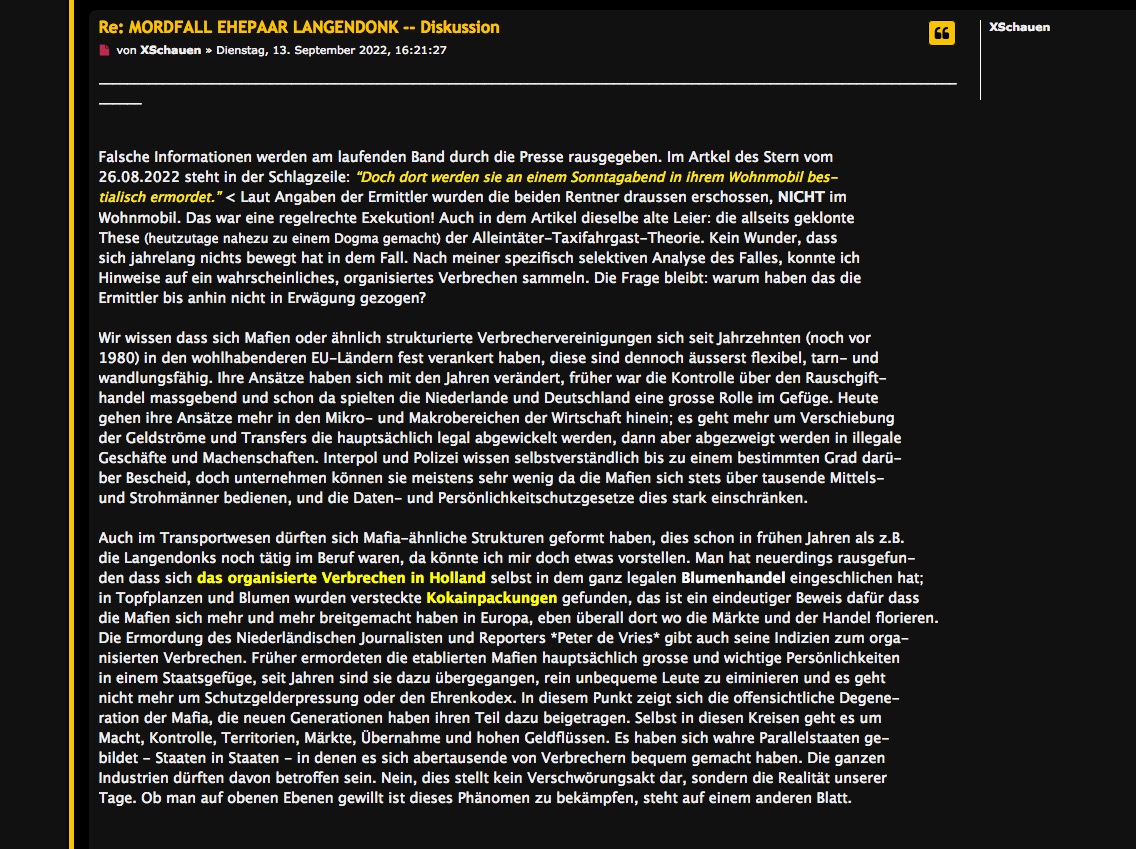 Re: MORDFALL EHEPAAR LANGENDONK -- Diskussion

von XSchauen » Dienstag, 13. September 2022, 16:21:27

XSchauen

Falsche Informationen werden am laufenden Band durch die Presse rausgegeben. Im Artkel des Stern vom 26.08.2022 steht in der Schlagzeile: "Doch dort werden sie an einem Sonntagabend in ihrem Wohnmobil bestialisch ermordet." < Laut Angaben der Ermittler wurden die beiden Rentner draussen erschossen, NICHT im Wohnmobil. Das war eine regelrechte Exekution! Auch in dem Artikel dieselbe alte Leier: die allseits geklonte These (heutzutage nahezu zu einem Dogma gemacht) der Alleintäter-Taxifahrgast-Theorie. Kein Wunder, dass sich jahrelang nichts bewegt hat in dem Fall. Nach meiner spezifisch selektiven Analyse des Falles, konnte ich Hinweise auf ein wahrscheinliches, organisiertes Verbrechen sammeln. Die Frage bleibt: warum haben das die Ermittler bis anhin nicht in Erwägung gezogen?

Wir wissen dass sich Mafien oder ähnlich strukturierte Verbrechervereinigungen sich seit Jahrzehnten (noch vor 1980) in den wohlhabenderen EU-Ländern fest verankert haben, diese sind dennoch äusserst flexibel, tarn- und wandlungsfähig. Ihre Ansätze haben sich mit den Jahren verändert, früher war die Kontrolle über den Rauschgifthandel massgebend und schon da spielten die Niederlande und Deutschland eine grosse Rolle im Gefüge. Heute gehen ihre Ansätze mehr in den Mikro- und Makrobereichen der Wirtschaft hinein; es geht mehr um Verschiebung der Geldströme und Transfers die hauptsächlich legal abgewickelt werden, dann aber abgezweigt werden in illegale Geschäfte und Machenschaften. Interpol und Polizei wissen selbstverständlich bis zu einem bestimmten Grad darüber Bescheid, doch unternehmen können sie meistens sehr wenig da die Mafien sich stets über tausende Mittels- und Strohmänner bedienen, und die Daten- und Persönlichkeitschutzgesetze dies stark einschränken.

Auch im Transportwesen dürften sich Mafia-ähnliche Strukturen geformt haben, dies schon in frühen Jahren als z.B. die Langendonks noch tätig im Beruf waren, da könnte ich mir doch etwas vorstellen. Man hat neuerdings rausgefunden dass sich das organisierte Verbrechen in Holland selbst in dem ganz legalen Blumenhandel eingeschlichen hat; in Topfplanzen und Blumen wurden versteckte Kokainpackungen gefunden, das ist ein eindeutiger Beweis dafür dass die Mafien sich mehr und mehr breitgemacht haben in Europa, eben überall dort wo die Märkte und der Handel florieren. Die Ermordung des Niederländischen Journalisten und Reporters *Peter de Vries* gibt auch seine Indizien zum organisierten Verbrechen. Früher ermordeten die etablierten Mafien hauptsächlich grosse und wichtige Persönlichkeiten in einem Staatsgefüge, seit Jahren sind sie dazu übergegangen, rein unbequeme Leute zu eiminieren und es geht nicht mehr um Schutzgelderpressung oder den Ehrenkodex. In diesem Punkt zeigt sich die offensichtliche Degeneration der Mafia, die neuen Generationen haben ihren Teil dazu beigetragen. Selbst in diesen Kreisen geht es um Macht, Kontrolle, Territorien, Märkte, Übernahme und hohen Geldflüssen. Es haben sich wahre Parallelstaaten gebildet - Staaten in Staaten - in denen es sich abertausende von Verbrechern bequem gemacht haben. Die ganzen Industrien dürften davon betroffen sein. Nein, dies stellt kein Verschwörungsakt dar, sondern die Realität unserer Tage. Ob man auf obenen Ebenen gewillt ist dieses Phänomen zu bekämpfen, steht auf einem anderen Blatt.